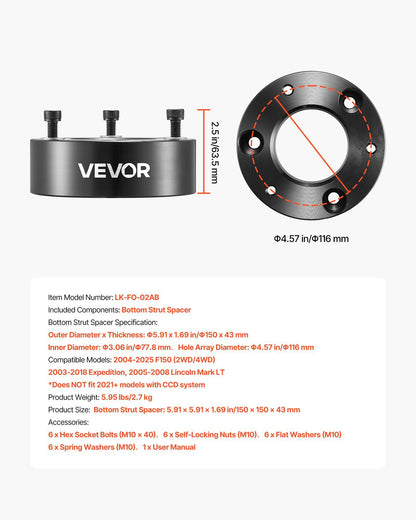 VEVOR

2.5 in/63.5 mm

Φ4.57 in/Φ116 mm

Item Model Number: LK-FO-02AB
Included Components: Bottom Strut Spacer
Bottom Strut Spacer Specification:
Outer Diameter x Thickness: Φ5.91 x 1.69 in/Φ150 x 43 mm
Inner Diameter: Φ3.06 in/Φ77.8 mm. Hole Array Diameter: Φ4.57 in/Φ116 mm
Compatible Models: 2004-2025 F150 (2WD/4WD)
2003-2018 Expedition, 2005-2008 Lincoln Mark LT
*Does NOT fit 2021+ models with CCD system
Product Weight: 5.95 lbs/2.7 kg
Product Size: Bottom Strut Spacer: 5.91 × 5.91 × 1.69 in/150 × 150 × 43 mm
Accessories:
6 x Hex Socket Bolts (M10 × 40). 6 x Self-Locking Nuts (M10). 6 x Flat Washers (M10)
6 x Spring Washers (M10). 1 x User Manual